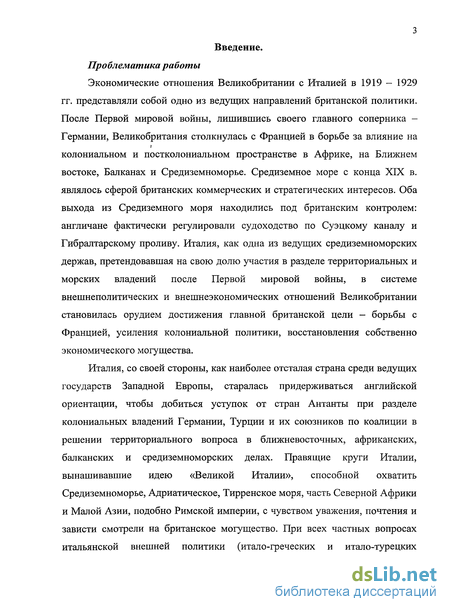 3

Введение.

Проблематика работы

Экономические отношения Великобритании с Италией в 1919 – 1929 гг. представляли собой одно из ведущих направлений британской политики. После Первой мировой войны, лишившись своего главного соперника – Германии, Великобритания столкнулась с Францией в борьбе за влияние на колониальном и постколониальном пространстве в Африке, на Ближнем востоке, Балканах и Средиземноморье. Средиземное море с конца XIX в. являлось сферой британских коммерческих и стратегических интересов. Оба выхода из Средиземного моря находились под британским контролем: англичане фактически регулировали судоходство по Суэцкому каналу и Гибралтарскому проливу. Италия, как одна из ведущих средиземноморских держав, претендовавшая на свою долю участия в разделе территориальных и морских владений после Первой мировой войны, в системе внешнеполитических и внешнеэкономических отношений Великобритании становилась орудием достижения главной британской цели – борьбы с Францией, усиления колониальной политики, восстановления собственно экономического могущества.

Италия, со своей стороны, как наиболее отсталая страна среди ведущих государств Западной Европы, старалась придерживаться английской ориентации, чтобы добиться уступок от стран Антанты при разделе колониальных владений Германии, Турции и их союзников по коалиции в решении территориального вопроса в ближневосточных, африканских, балканских и средиземноморских делах. Правящие круги Италии, вынашивавшие идею «Великой Италии», способной охватить Средиземноморье, Адриатическое, Тирренское моря, часть Северной Африки и Малой Азии, подобно Римской империи, с чувством уважения, почтения и зависти смотрели на британское могущество. При всех частных вопросах итальянской внешней политики (итало-греческих и итало-турецких

dsLib.net
библиотека диссертаций